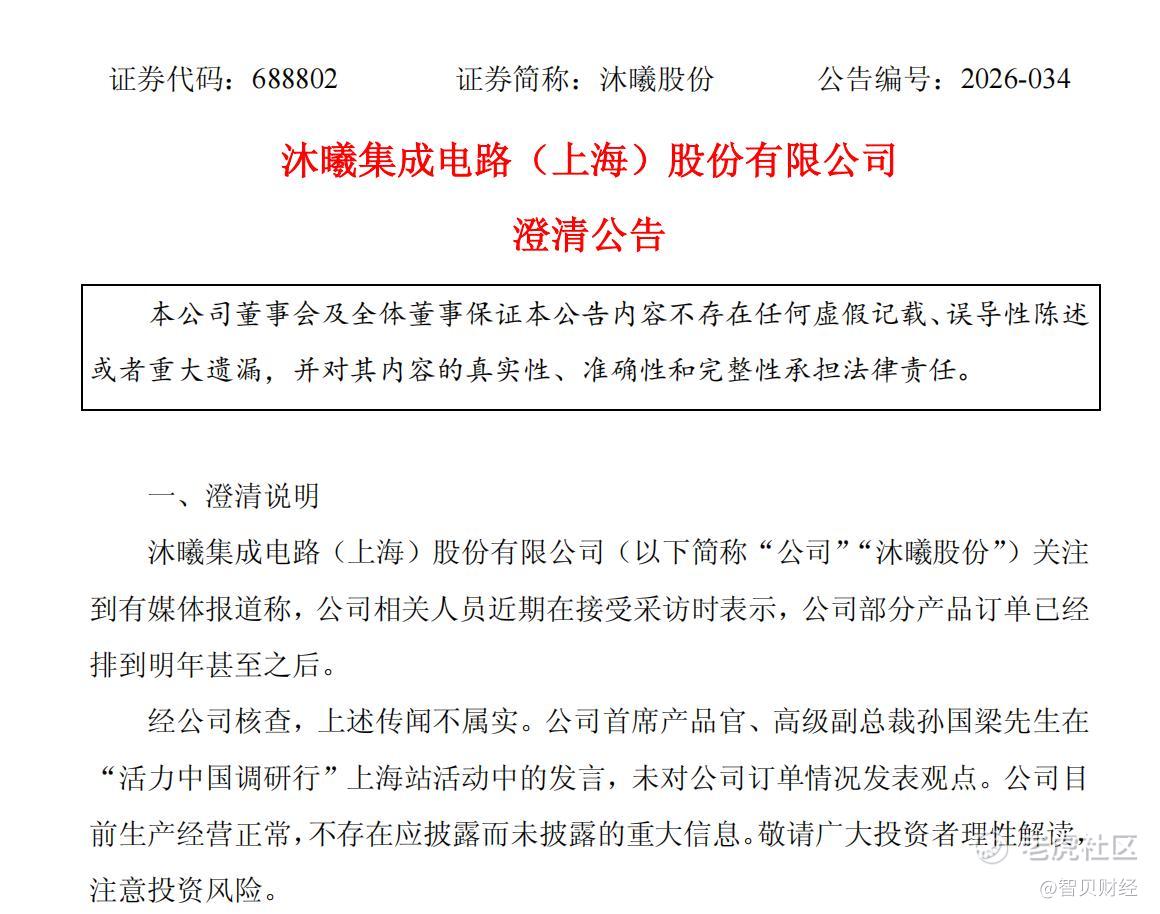 证券代码：688802　　证券简称：沐曦股份　　公告编号：2026-034

沐曦集成电路（上海）股份有限公司

澄清公告

本公司董事会及全体董事保证本公告内容不存在任何虚假记载、误导性陈述或者重大遗漏，并对其内容的真实性、准确性和完整性承担法律责任。

一、澄清说明

沐曦集成电路（上海）股份有限公司（以下简称“公司”“沐曦股份”）关注到有媒体报道称，公司相关人员近期在接受采访时表示，公司部分产品订单已经排到明年甚至之后。

经公司核查，上述传闻不属实。公司首席产品官、高级副总裁孙国梁先生在“活力中国调研行”上海站活动中的发言，未对公司订单情况发表观点。公司目前生产经营正常，不存在应披露而未披露的重大信息。敬请广大投资者理性解读，注意投资风险。

老虎社区

@智贝财经